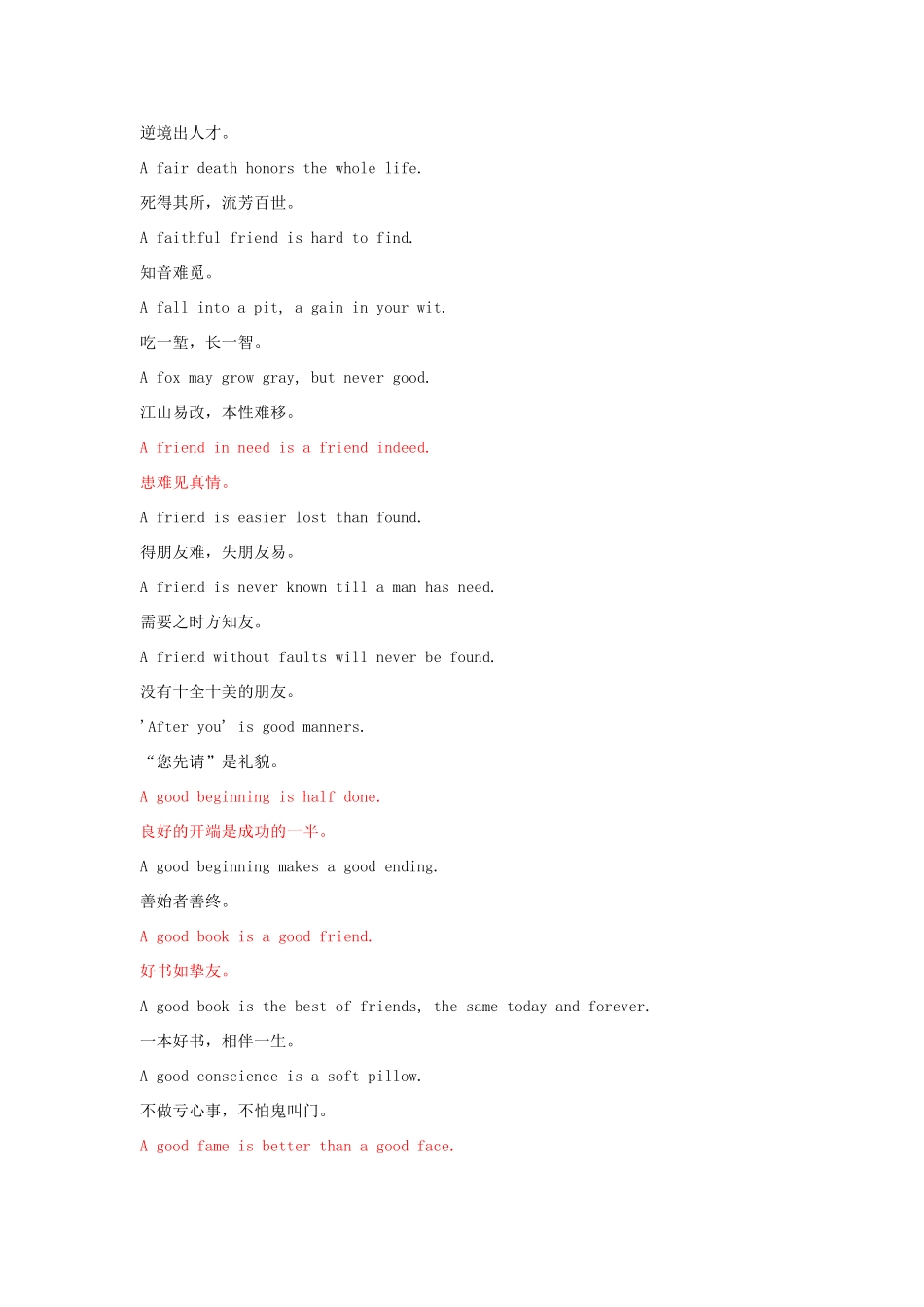 逆境出人才。

A fair death honors the whole life.

死得其所，流芳百世。

A faithful friend is hard to find.

知音难觅。

A fall into a pit, a gain in your wit.

吃一堑，长一智。

A fox may grow gray, but never good.

江山易改，本性难移。

A friend in need is a friend indeed.

患难见真情。

A friend is easier lost than found.

得朋友难，失朋友易。

A friend is never known till a man has need.

需要之时方知友。

A friend without faults will never be found.

没有十全十美的朋友。

'After you' is good manners.

“您先请”是礼貌。

A good beginning is half done.

良好的开端是成功的一半。

A good beginning makes a good ending.

善始者善终。

A good book is a good friend.

好书如挚友。

A good book is the best of friends, the same today and forever.

一本好书，相伴一生。

A good conscience is a soft pillow.

不做亏心事，不怕鬼叫门。

A good fame is better than a good face.